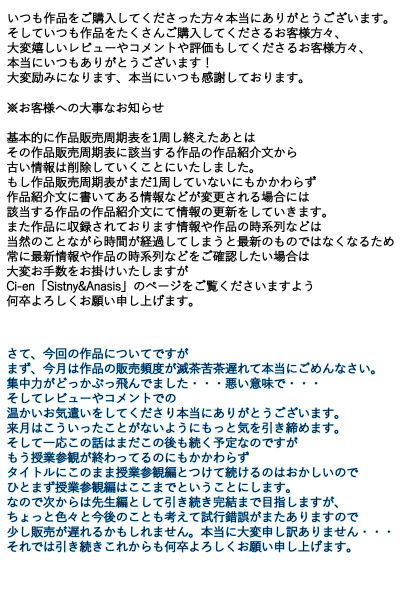 いつも作品をご購入してくださった方々本当にありがとうございます。
そしていつも作品をたくさんご購入してくださるお客様方々、
大変嬉しいレビューやコメントや評価もしてくださるお客様方々、
本当にいつもありがとうございます！
大変励みになります、本当にいつも感謝しております。

※お客様への大事なお知らせ

基本的に作品販売周期表を1周し終えたあとは
その作品販売周期表に該当する作品の作品紹介文から
古い情報は削除していくことにいたしました。
もし作品販売周期表がまだ1周していないにもかかわらず
作品紹介文に書いてある情報などが変更される場合には
該当する作品の作品紹介文にて情報の更新をしていきます。
また作品に収録されております情報や作品の時系列などは
当然のことながら時間が経過してしまうと最新のものではなくなるため
常に最新情報や作品の時系列などをご確認したい場合は
大変お手数をお掛けいたしますが
Ci-en「Sistny&Anasis」のページをご覧くださいますよう
何卒よろしくお願い申し上げます。

さて、今回の作品についてですが
まず、今月は作品の販売頻度が滅茶苦茶遅れて本当にごめんなさい。
集中力がどっかぶっ飛んでました・・・悪い意味で・・・
そしてレビューやコメントでの
温かいお気遣いをしてくださり本当にありがとうございます。
来月はこういったことがないようにもっと気を引き締めます。
そして一応この話はまだこの後も続く予定なのですが
もう授業参観が終わってるのにもかかわらず
タイトルにこのまま授業参観編とつけて続けるのはおかしいので
ひとまず授業参観編はここまでということにします。
なので次からは先生編として引き続き完結まで目指しますが、
ちょっと色々と今後のことも考えて試行錯誤がまたありますので
少し販売が遅れるかもしれません。本当に大変申し訳ありません・・・
それでは引き続きこれからも何卒よろしくお願い申し上げます。